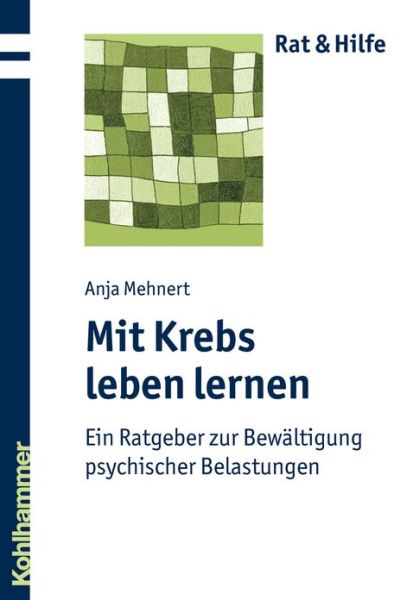 Rat & Hilfe

Anja Mehnert

Mit Krebs leben lernen

Ein Ratgeber zur Bewältigung psychischer Belastungen

Kohlhammer